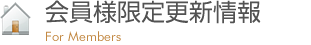 会員様限定更新情報
For Members